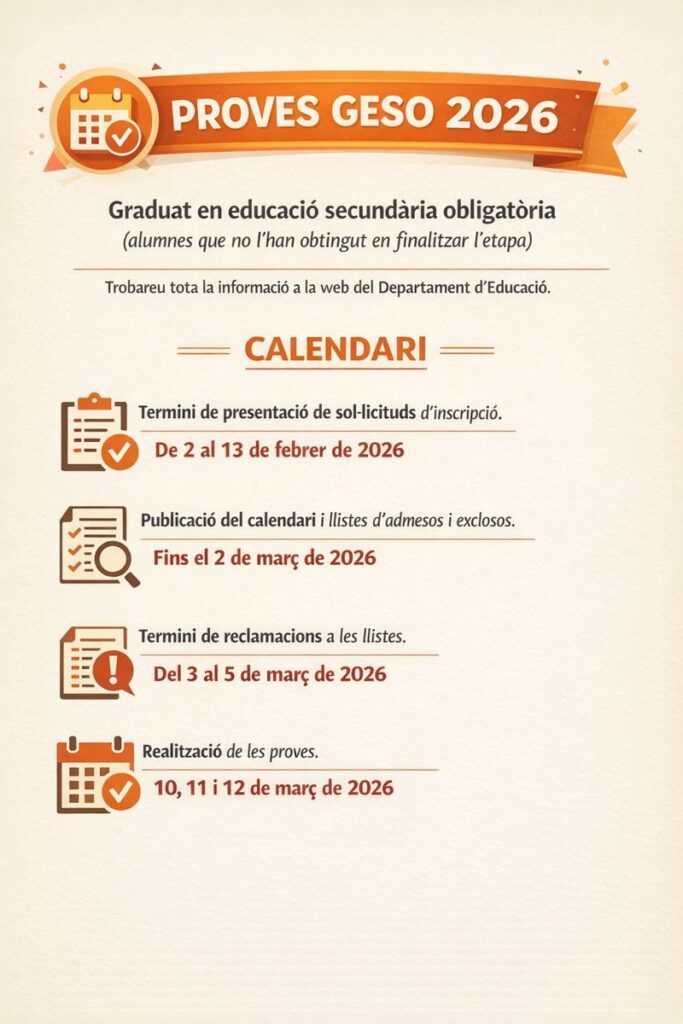 PROVES GESO 2026

Graduat en educació secundària obligatòria
(alumnes que no l'han obtingut en finalitzar l'etapa)

Trobareu tota la informació a la web del Departament d'Educació.

CALENDARI

Termini de presentació de sol·licituds d'inscripció.
De 2 al 13 de febrer de 2026

Publicació del calendari i llistes d'admesos i exclosos.
Fins el 2 de març de 2026

Termini de reclamacions a les llistes.
Del 3 al 5 de març de 2026

Realització de les proves.
10, 11 i 12 de març de 2026